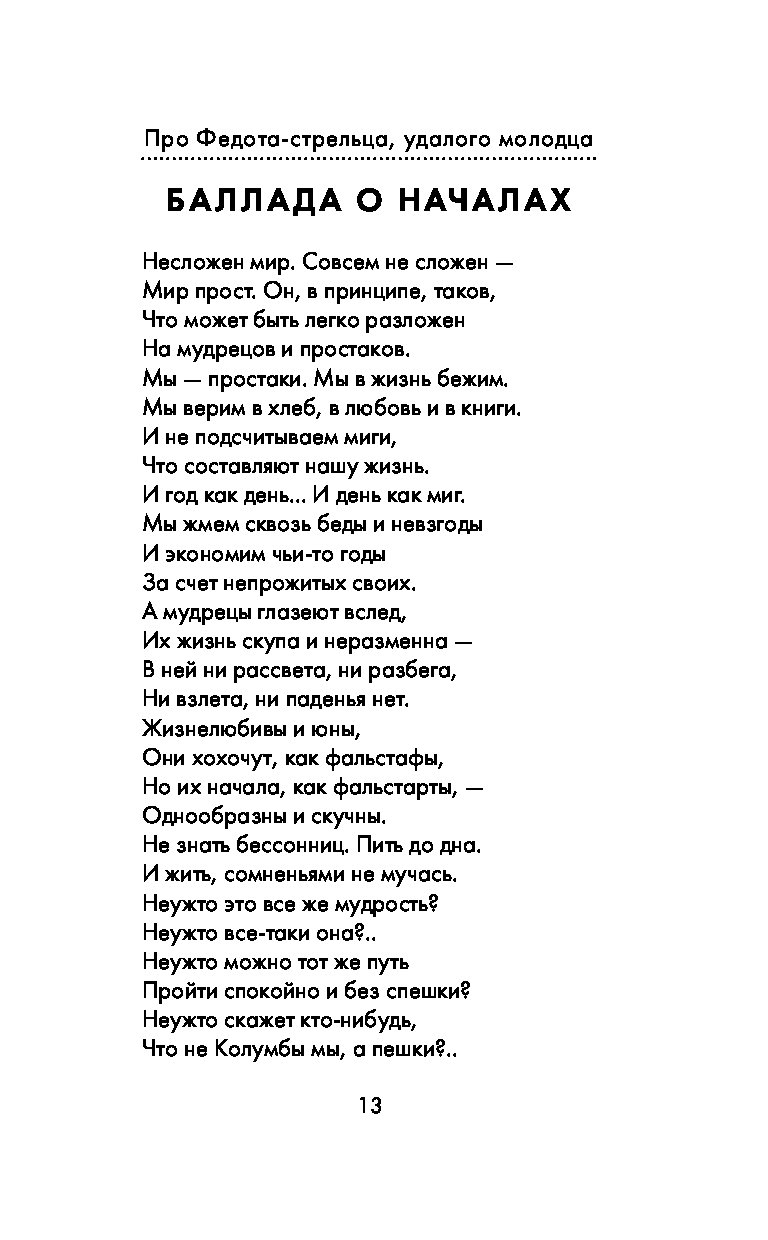 Про Федота-стрельца, удалого молодца

БАЛЛАДА О НАЧАЛАХ

Несложен мир. Совсем не сложен —
Мир прост. Он, в принципе, таков,
Что может быть легко разложен
На мудрецов и простаков.
Мы — простаки. Мы в жизнь бежим.
Мы верим в хлеб, в любовь и в книги.
И не подсчитываем миги,
Что составляют нашу жизнь.
И год как день... И день как миг.
Мы жмем сквозь беды и невзгоды
И экономим чьи-то годы
За счет непрожитых своих.
А мудрецы глазеют вслед,
Их жизнь скупа и неразменна —
В ней ни рассвета, ни разбега,
Ни взлета, ни паденья нет.
Жизнелюбивы и юны,
Они хохочут, как фальстафы,
Но их начала, как фальстарты, —
Однообразны и скучны.
Не знать бессонниц. Пить до дна.
И жить, сомненьями не мучась.
Неужто это все же мудрость?
Неужто все-таки она?..
Неужто можно тот же путь
Пройти спокойно и без спешки?
Неужто скажет кто-нибудь,
Что не Колумбы мы, а пешки?..

13